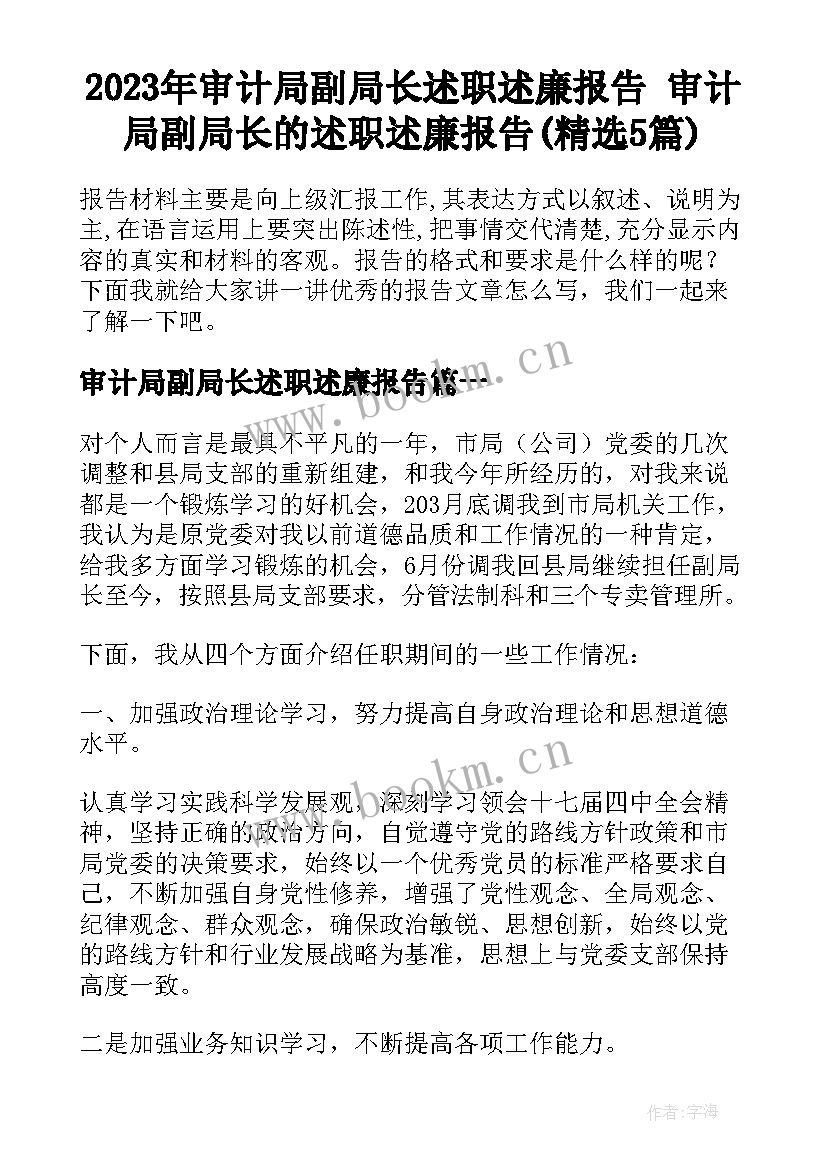 2023年审计局副局长述职述廉报告 审计局副局长的述职述廉报告(精选5篇)

报告材料主要是向上级汇报工作,其表达方式以叙述、说明为主,在语言运用上要突出陈述性,把事情交代清楚,充分显示内容的真实和材料的客观。报告的格式和要求是什么样的呢?下面我就给大家讲一讲优秀的报告文章怎么写，我们一起来了解一下吧。

审计局副局长述职述廉报告篇一

www.bookm.cn

对个人而言是最具不平凡的一年，市局（公司）党委的几次调整和县局支部的重新组建，和我今年所经历的，对我来说都是一个锻炼学习的好机会，203月底调我到市局机关工作，我认为是原党委对我以前道德品质和工作情况的一种肯定，给我多方面学习锻炼的机会，6月份调我回县局继续担任副局长至今，按照县局支部要求，分管法制科和三个专卖管理所。

下面，我从四个方面介绍任职期间的一些工作情况：

一、加强政治理论学习，努力提高自身政治理论和思想道德水平。

www.bookm.cn

认真学习实践科学发展观，深刻学习领会十七届四中全会精神，坚持正确的政治方向，自觉遵守党的路线方针政策和市局党委的决策要求，始终以一个优秀党员的标准严格要求自己，不断加强自身党性修养，增强了党性观念、全局观念、纪律观念、群众观念，确保政治敏锐、思想创新，始终以党的路线方针和行业发展战略为基准，思想上与党委支部保持高度一致。

二是加强业务知识学习，不断提高各项工作能力。

作者：宇海